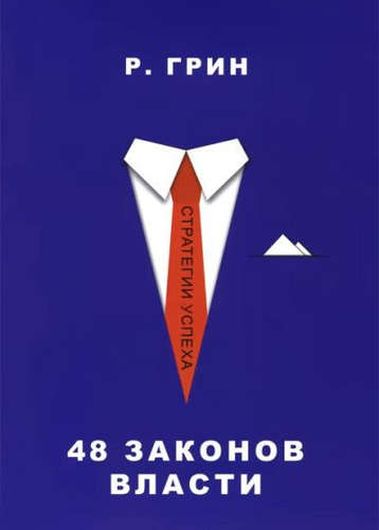 Р. ГРИН

СТРАТЕГИИ УСПЕХА

48 ЗАКОНОВ ВЛАСТИ